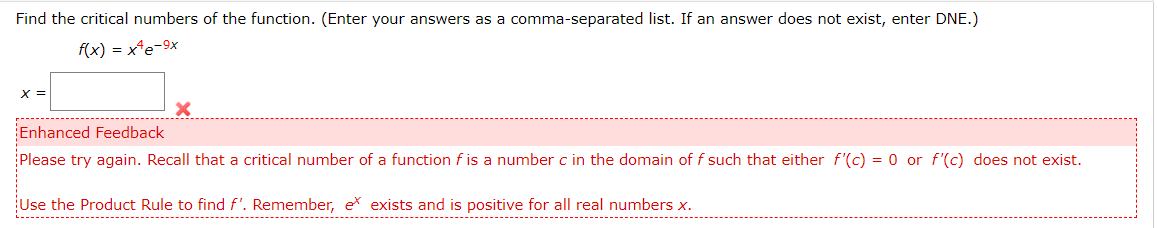 Find the critical numbers of the function. (Enter your answers as a comma-separated list. If an answer does not exist, enter DNE.)

$f(x) = x^4e^{-9x}$

$x =$

Enhanced Feedback

Please try again. Recall that a critical number of a function $f$ is a number $c$ in the domain of $f$ such that either $f'(c) = 0$ or $f'(c)$ does not exist.

Use the Product Rule to find $f'$. Remember, $e^x$ exists and is positive for all real numbers $x$.